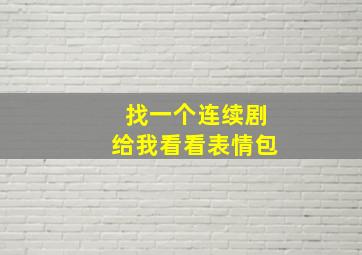 找一个连续剧
给我看看表情包